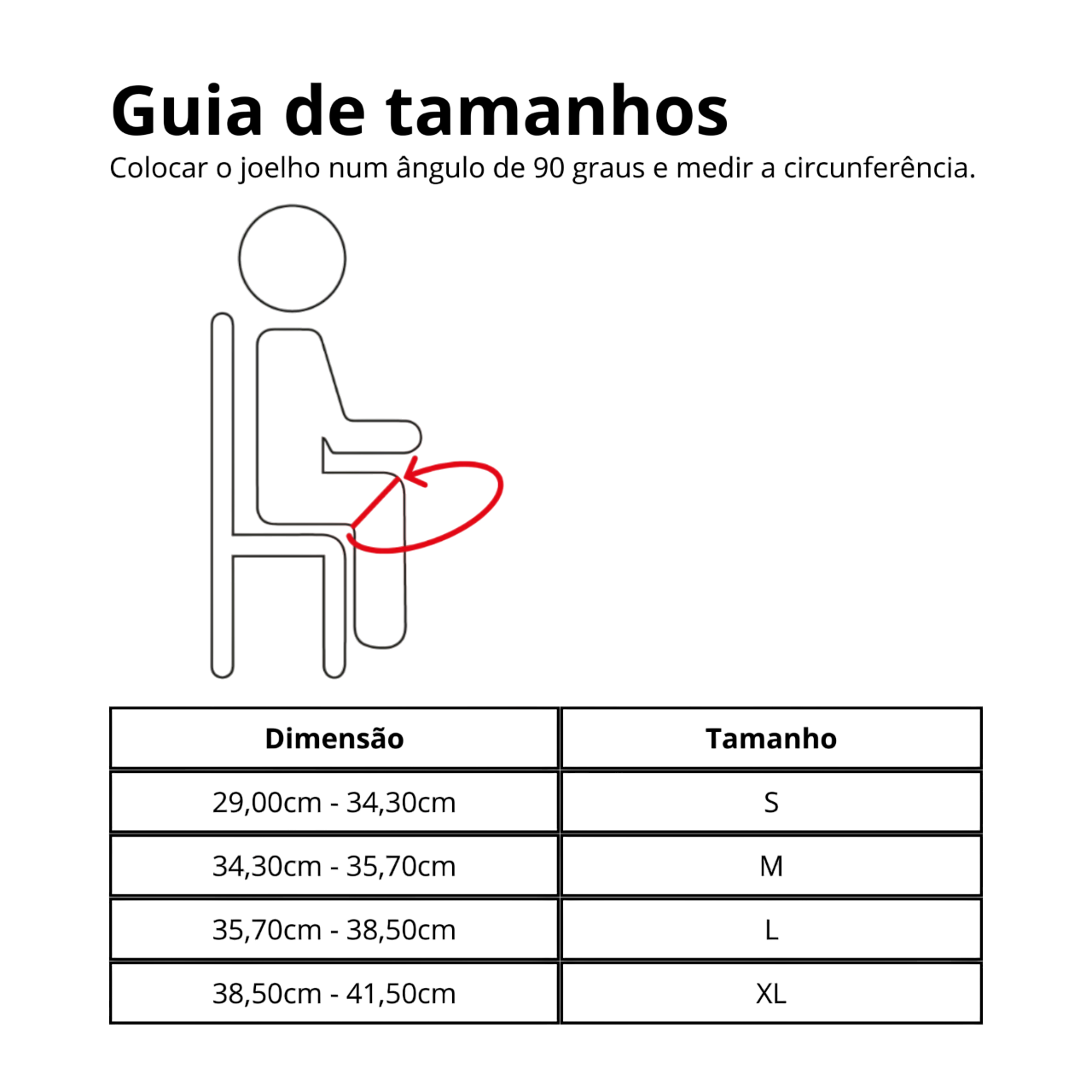 Guia de tamanhos
Colocar o joelho num ângulo de 90 graus e medir a circunferência.

| Dimensão | Tamanho |
|---|---|
| 29,00cm - 34,30cm | S |
| 34,30cm - 35,70cm | M |
| 35,70cm - 38,50cm | L |
| 38,50cm - 41,50cm | XL |